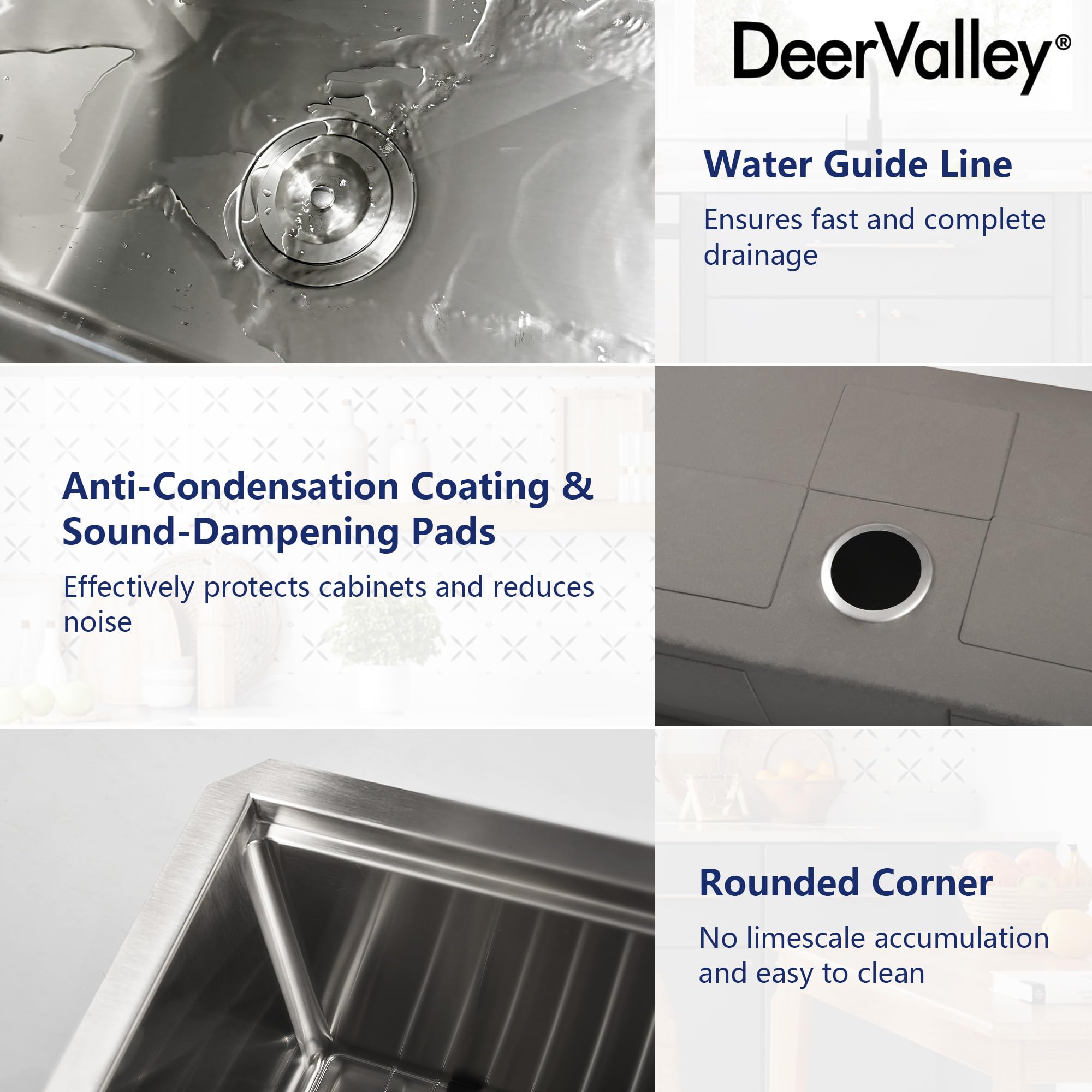 DeerValley®

Water Guide Line

Ensures fast and complete drainage

Anti-Condensation Coating & Sound-Dampening Pads

Effectively protects cabinets and reduces noise

Rounded Corner

No limescale accumulation and easy to clean